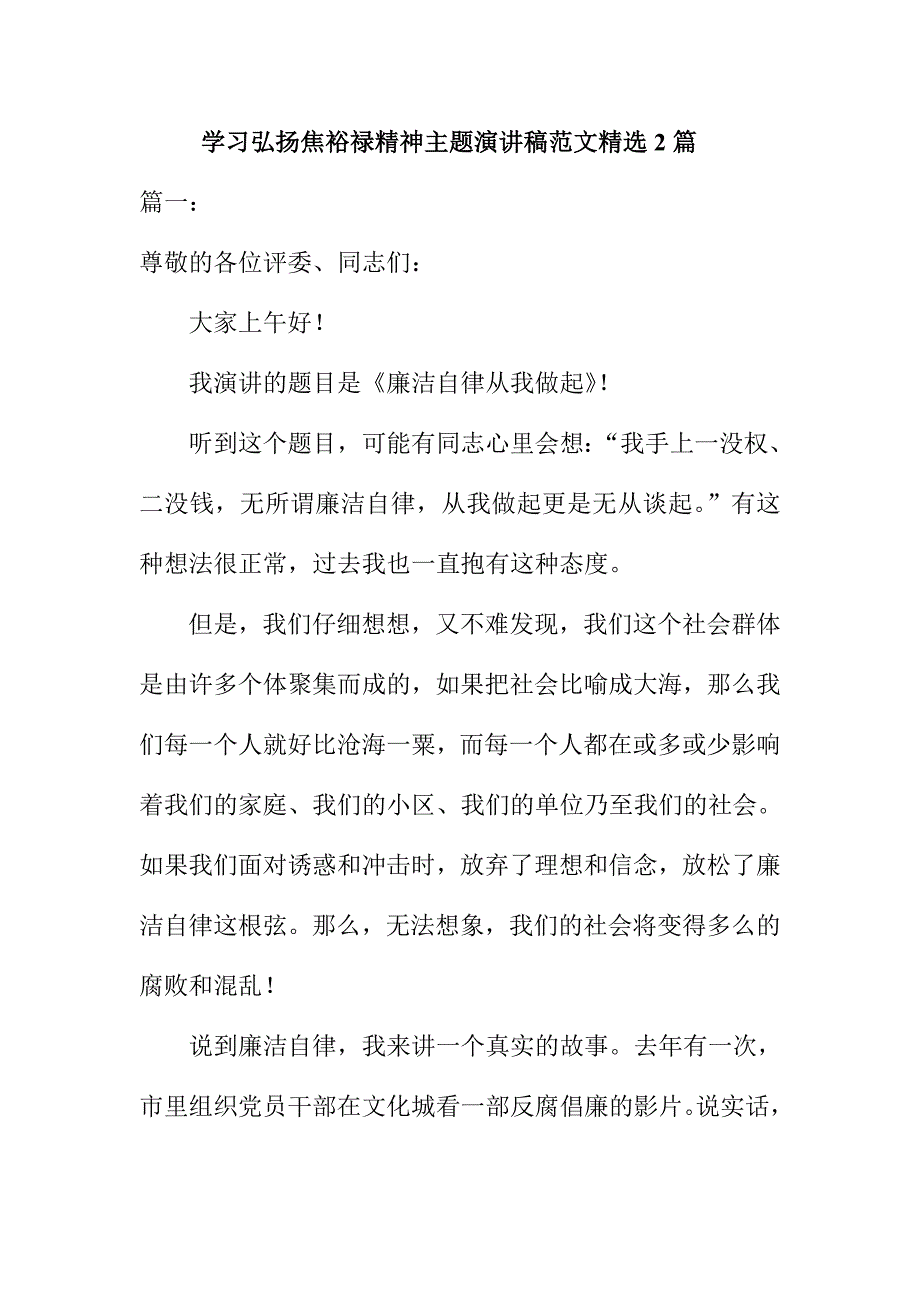 学习弘扬焦裕禄精神主题演讲稿范文精选 2 篇

篇一：

尊敬的各位评委、同志们：

大家上午好！

我演讲的题目是《廉洁自律从我做起》!

听到这个题目，可能有同志心里会想：“我手上一没权、二没钱，无所谓廉洁自律，从我做起更是无从谈起。”有这种想法很正常，过去我也一直抱有这种态度。

但是，我们仔细想想，又不难发现，我们这个社会群体是由许多个体聚集而成的，如果把社会比喻成大海，那么我们每一个人就好比沧海一粟，而每一个人都在或多或少影响着我们的家庭、我们的小区、我们的单位乃至我们的社会。如果我们面对诱惑和冲击时，放弃了理想和信念，放松了廉洁自律这根弦。那么，无法想象，我们的社会将变得多么的腐败和混乱！

说到廉洁自律，我来讲一个真实的故事。去年有一次，市里组织党员干部在文化城看一部反腐倡廉的影片。说实话，